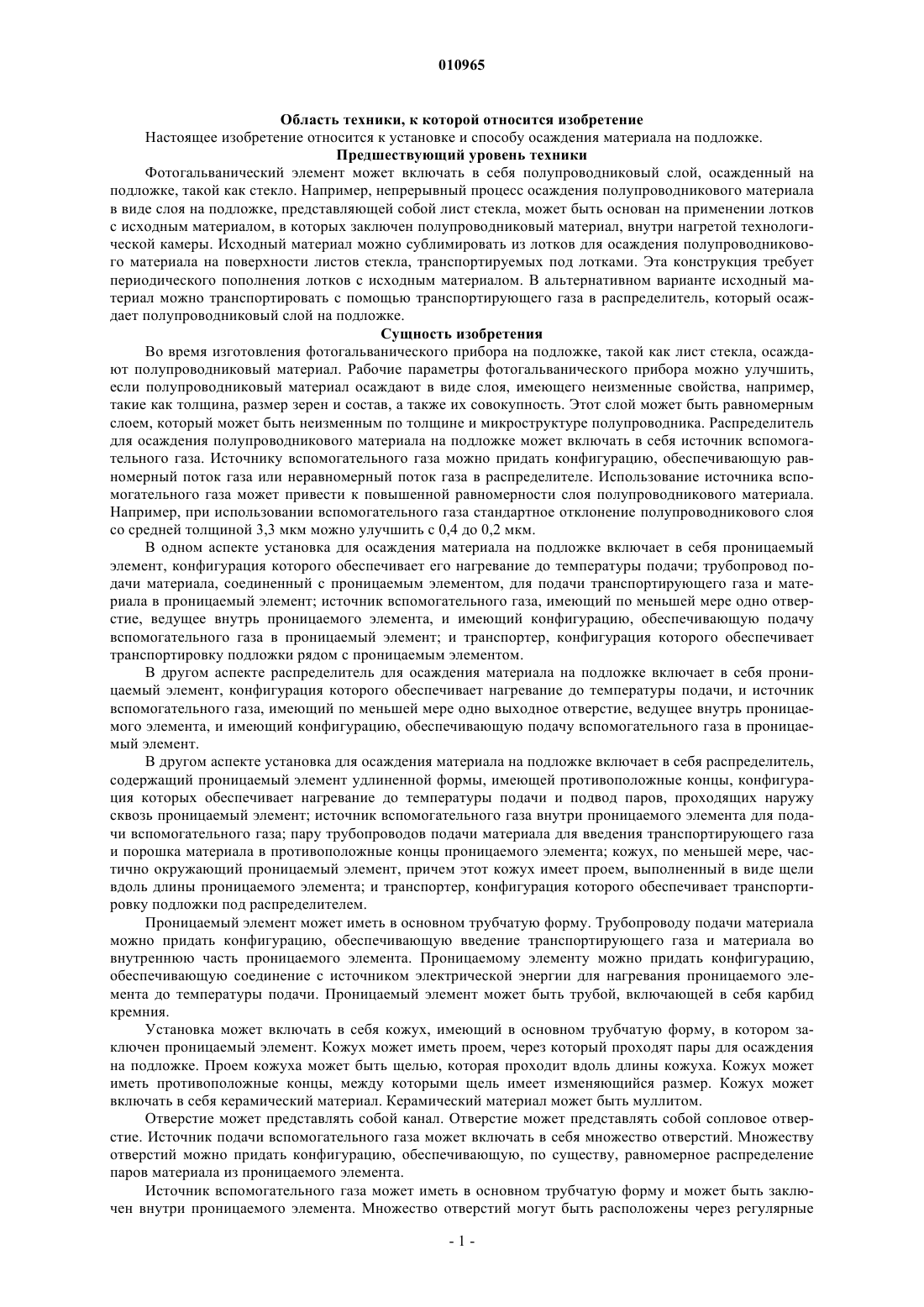 010965

Область техники, к которой относится изобретение

Настоящее изобретение относится к установке и способу осаждения материала на подложке.

Предшествующий уровень техники

Фотогальванический элемент может включать в себя полупроводниковый слой, осажденный на подложке, такой как стекло. Например, непрерывный процесс осаждения полупроводникового материала в виде слоя на подложке, представляющей собой лист стекла, может быть основан на применении лотков с исходным материалом, в которых заключен полупроводниковый материал, внутри нагретой технологической камеры. Исходный материал можно сублимировать из лотков для осаждения полупроводникового материала на поверхности листов стекла, транспортируемых под лотками. Эта конструкция требует периодического пополнения лотков с исходным материалом. В альтернативном варианте исходный материал можно транспортировать с помощью транспортирующего газа в распределитель, который осаждает полупроводниковый слой на подложке.

Сущность изобретения

Во время изготовления фотогальванического прибора на подложке, такой как лист стекла, осаждают полупроводниковый материал. Рабочие параметры фотогальванического прибора можно улучшить, если полупроводниковый материал осаждают в виде слоя, имеющего неизменные свойства, например, такие как толщина, размер зерен и состав, а также их совокупность. Этот слой может быть равномерным слоем, который может быть неизменным по толщине и микроструктуре полупроводника. Распределитель для осаждения полупроводникового материала на подложке может включать в себя источник вспомогательного газа. Источнику вспомогательного газа можно придать конфигурацию, обеспечивающую равномерный поток газа или неравномерный поток газа в распределителе. Использование источника вспомогательного газа может привести к повышенной равномерности слоя полупроводникового материала. Например, при использовании вспомогательного газа стандартное отклонение полупроводникового слоя со средней толщиной 3,3 мкм можно улучшить с 0,4 до 0,2 мкм.

В одном аспекте установка для осаждения материала на подложке включает в себя проницаемый элемент, конфигурация которого обеспечивает его нагревание до температуры подачи; трубопровод подачи материала, соединенный с проницаемым элементом, для подачи транспортирующего газа и материала в проницаемый элемент; источник вспомогательного газа, имеющий по меньшей мере одно отверстие, ведущее внутрь проницаемого элемента, и имеющий конфигурацию, обеспечивающую подачу вспомогательного газа в проницаемый элемент; и транспортер, конфигурация которого обеспечивает транспортировку подложки рядом с проницаемым элементом.

В другом аспекте распределитель для осаждения материала на подложке включает в себя проницаемый элемент, конфигурация которого обеспечивает нагревание до температуры подачи, и источник вспомогательного газа, имеющий по меньшей мере одно выходное отверстие, ведущее внутрь проницаемого элемента, и имеющий конфигурацию, обеспечивающую подачу вспомогательного газа в проницаемый элемент.

В другом аспекте установка для осаждения материала на подложке включает в себя распределитель, содержащий проницаемый элемент удлиненной формы, имеющей противоположные концы, конфигурация которых обеспечивает нагревание до температуры подачи и подвод паров, проходящих наружу сквозь проницаемый элемент; источник вспомогательного газа внутри проницаемого элемента для подачи вспомогательного газа; пару трубопроводов подачи материала для введения транспортирующего газа и порошка материала в противоположные концы проницаемого элемента; кожух, по меньшей мере, частично окружающий проницаемый элемент, причем этот кожух имеет проем, выполненный в виде щели вдоль длины проницаемого элемента; и транспортер, конфигурация которого обеспечивает транспортировку подложки под распределителем.

Проницаемый элемент может иметь в основном трубчатую форму. Трубопроводу подачи материала можно придать конфигурацию, обеспечивающую введение транспортирующего газа и материала во внутреннюю часть проницаемого элемента. Проницаемому элементу можно придать конфигурацию, обеспечивающую соединение с источником электрической энергии для нагревания проницаемого элемента до температуры подачи. Проницаемый элемент может быть трубой, включающей в себя карбид кремния.

Установка может включать в себя кожух, имеющий в основном трубчатую форму, в котором заключен проницаемый элемент. Кожух может иметь проем, через который проходят пары для осаждения на подложке. Проем кожуха может быть щелью, которая проходит вдоль длины кожуха. Кожух может иметь противоположные концы, между которыми щель имеет изменяющийся размер. Кожух может включать в себя керамический материал. Керамический материал может быть муллитом.

Отверстие может представлять собой канал. Отверстие может представлять собой сопловое отверстие. Источник подачи вспомогательного газа может включать в себя множество отверстий. Множеству отверстий можно придать конфигурацию, обеспечивающую, по существу, равномерное распределение паров материала из проницаемого элемента.

Источник вспомогательного газа может иметь в основном трубчатую форму и может быть заключен внутри проницаемого элемента. Множество отверстий могут быть расположены через регулярные

- 1 -